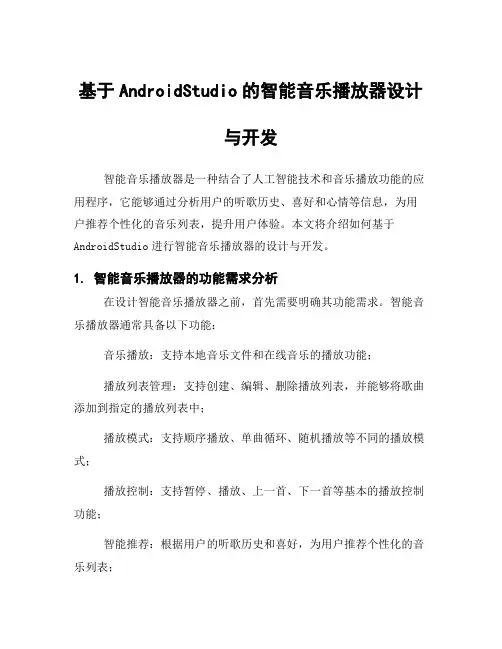 基于AndroidStudio的智能音乐播放器设计与开发

智能音乐播放器是一种结合了人工智能技术和音乐播放功能的应用程序，它能够通过分析用户的听歌历史、喜好和心情等信息，为用户推荐个性化的音乐列表，提升用户体验。本文将介绍如何基于AndroidStudio进行智能音乐播放器的设计与开发。

1. 智能音乐播放器的功能需求分析

在设计智能音乐播放器之前，首先需要明确其功能需求。智能音乐播放器通常具备以下功能：

音乐播放：支持本地音乐文件和在线音乐的播放功能；

播放列表管理：支持创建、编辑、删除播放列表，并能够将歌曲添加到指定的播放列表中；

播放模式：支持顺序播放、单曲循环、随机播放等不同的播放模式；

播放控制：支持暂停、播放、上一首、下一首等基本的播放控制功能；

智能推荐：根据用户的听歌历史和喜好，为用户推荐个性化的音乐列表；